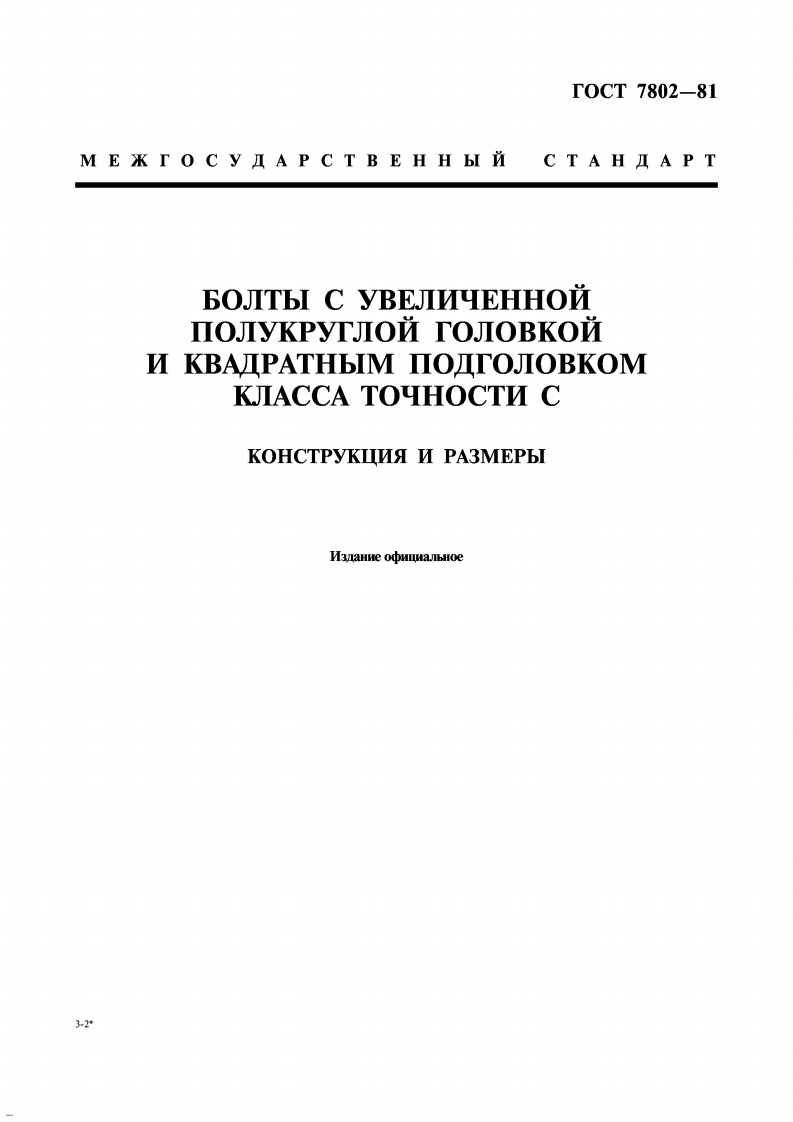 ГОСТ 7802—81

МЕЖГОСУДАРСТВЕННЫЙ СТАНДАРТ

БОЛТЫ С УВЕЛИЧЕННОЙ ПОЛУКРУГЛОЙ ГОЛОВКОЙ И КВАДРАТНЫМ ПОДГОЛОВКОМ КЛАССА ТОЧНОСТИ С

КОНСТРУКЦИЯ И РАЗМЕРЫ

Издание официальное

3-2*